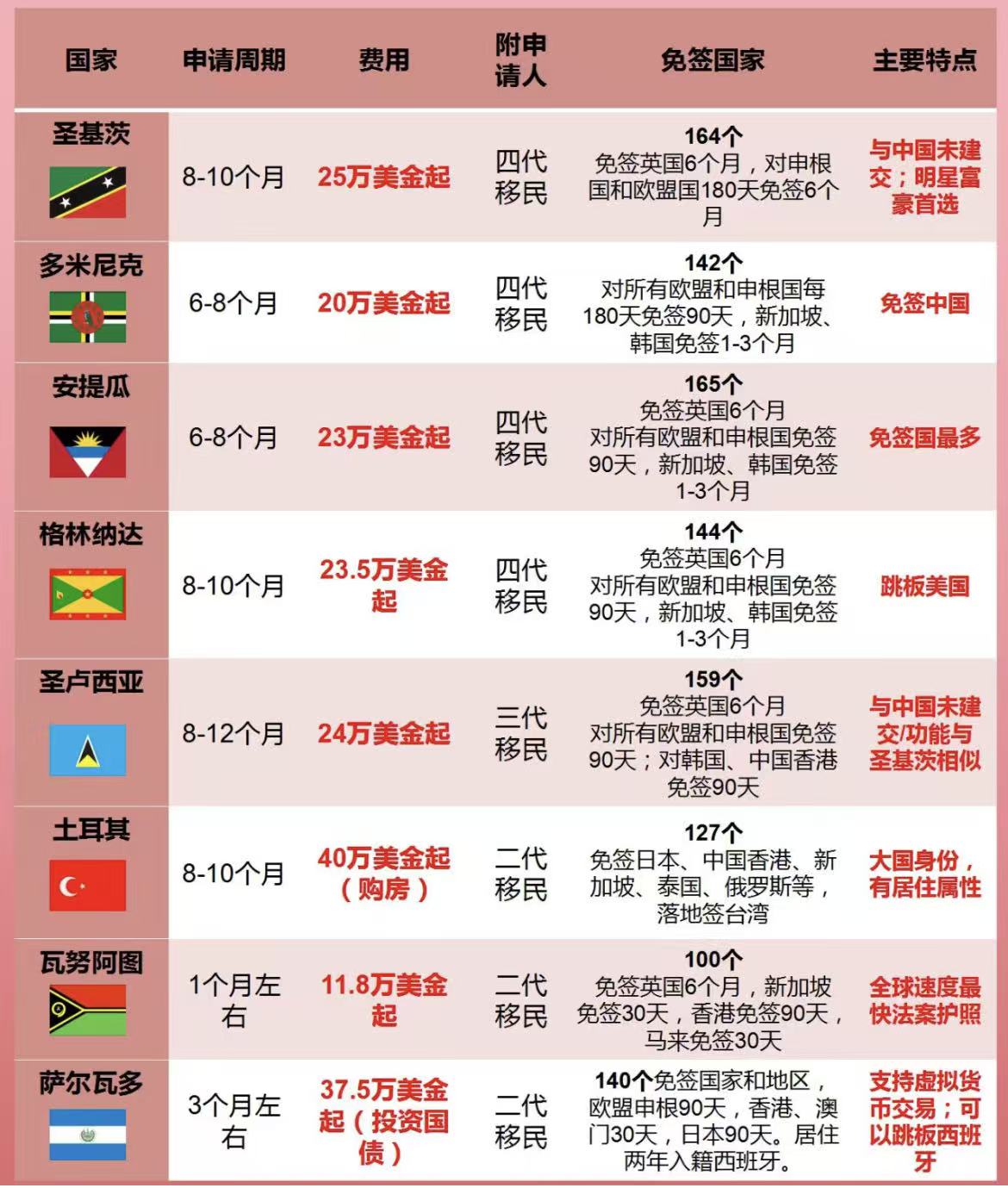 | 国家 | 申请周期 | 费用 | 附申请人 | 免签国家 | 主要特点 |
|---|---|---|---|---|---|
| 圣基茨 | 8-10个月 | 25万美金起 | 四代移民 | 164个 免签英国6个月，对申根国和欧盟国180天免签6个月 | 与中国未建交；明星富豪首选 |
| 多米尼克 | 6-8个月 | 20万美金起 | 四代移民 | 142个 对所有欧盟和申根国每180天免签90天，新加坡、韩国免签1-3个月 | 免签中国 |
| 安提瓜 | 6-8个月 | 23万美金起 | 四代移民 | 165个 免签英国6个月 对所有欧盟和申根国免签90天，新加坡、韩国免签1-3个月 | 免签国最多 |
| 格林纳达 | 8-10个月 | 23.5万美金起 | 四代移民 | 144个 免签英国6个月 对所有欧盟和申根国免签90天，新加坡、韩国免签1-3个月 | 跳板美国 |
| 圣卢西亚 | 8-12个月 | 24万美金起 | 三代移民 | 159个 免签英国6个月 对所有欧盟和申根国免签90天；对韩国、中国香港免签90天 | 与中国未建交/功能与圣基茨相似 |
| 土耳其 | 8-10个月 | 40万美金起（购房） | 二代移民 | 127个 免签日本、中国香港、新加坡、泰国、俄罗斯等，落地签台湾 | 大国身份，有居住属性 |
| 瓦努阿图 | 1个月左右 | 11.8万美金起 | 二代移民 | 100个 免签英国6个月，新加坡免签30天，香港免签90天，马来免签30天 | 全球速度最快法案护照 |
| 萨尔瓦多 | 3个月左右 | 37.5万美金起（投资国债） | 二代移民 | 140个免签国家和地区，欧盟申根90天，香港、澳门30天，日本90天。居住两年入籍西班牙。 | 支持虚拟货币交易；可以跳板西班牙 |